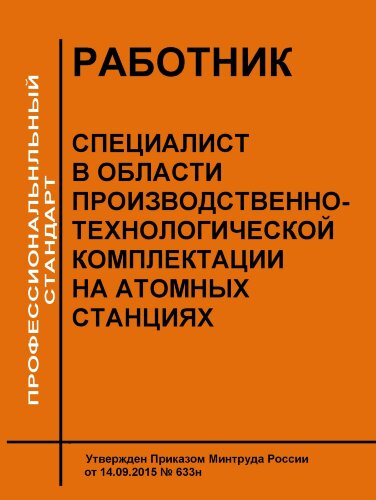 ПРОФЕССИОНАЛЬНЛЬНЫЙ СТАНДАРТ

РАБОТНИК

СПЕЦИАЛИСТ В ОБЛАСТИ ПРОИЗВОДСТВЕННО-ТЕХНОЛОГИЧЕСКОЙ КОМПЛЕКТАЦИИ НА АТОМНЫХ СТАНЦИЯХ

Утвержден Приказом Минтруда России от 14.09.2015 № 633н